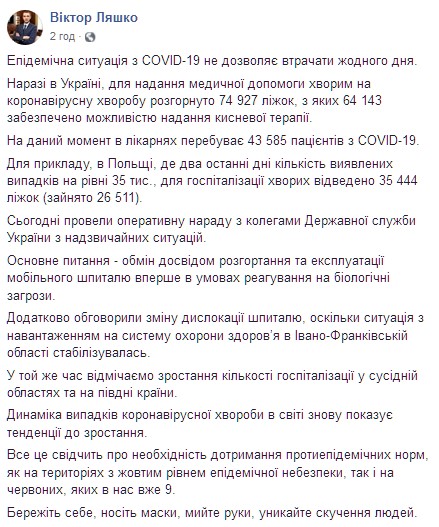 Віктор Ляшко
2 год ·

Епідемічна ситуація з COVID-19 не дозволяє втрачати жодного дня.

Наразі в Україні, для надання медичної допомоги хворим на коронавірусну хворобу розгорнуто 74 927 ліжок, з яких 64 143 забезпечено можливістю надання кисневої терапії.

На даний момент в лікарнях перебуває 43 585 пацієнтів з COVID-19.

Для прикладу, в Польщі, де два останні дні кількість виявлених випадків на рівні 35 тис., для госпіталізації хворих відведено 35 444 ліжок (зайнято 26 511).

Сьогодні провели оперативну нараду з колегами Державної служби України з надзвичайних ситуацій.

Основне питання - обмін досвідом розгортання та експлуатації мобільного шпиталю вперше в умовах реагування на біологічні загрози.

Додатково обговорили зміну дислокації шпиталю, оскільки ситуація з навантаженням на систему охорони здоров'я в Івано-Франківській області стабілізувалась.

У той же час відмічаємо зростання кількості госпіталізації у сусідній областях та на півдні країни.

Динаміка випадків коронавірусної хвороби в світі знову показує тенденції до зростання.

Все це свідчить про необхідність дотримання протиепідемічних норм, як на територіях з жовтим рівнем епідемічної небезпеки, так і на червоних, яких в нас вже 9.

Бережіть себе, носіть маски, мийте руки, уникайте скучення людей.